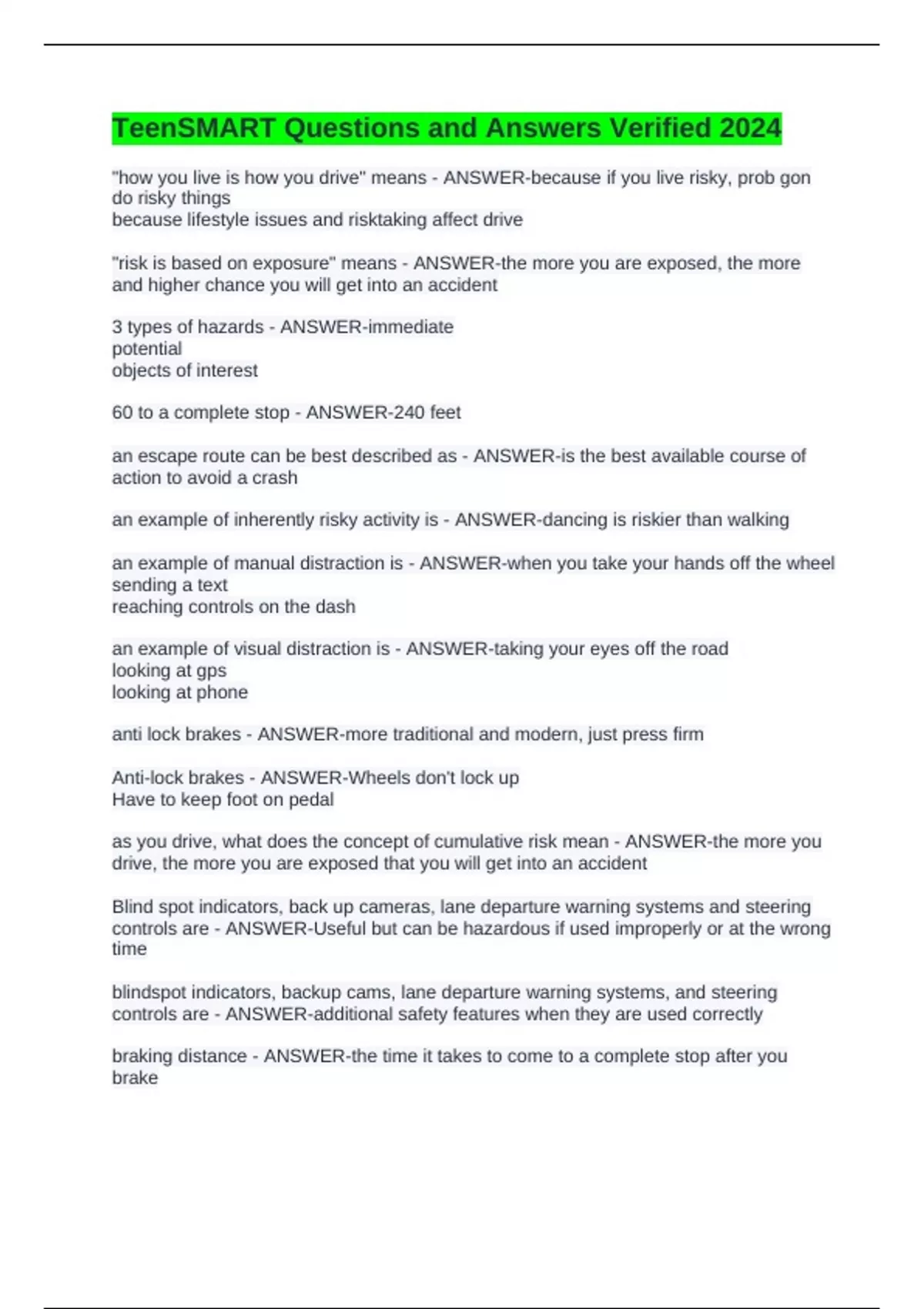 TeenSMART Questions and Answers Verified 2024

"how you live is how you drive" means - ANSWER-because if you live risky, prob gon do risky things
because lifestyle issues and risktaking affect drive

"risk is based on exposure" means - ANSWER-the more you are exposed, the more and higher chance you will get into an accident

3 types of hazards - ANSWER-immediate
potential
objects of interest

60 to a complete stop - ANSWER-240 feet

an escape route can be best described as - ANSWER-is the best available course of action to avoid a crash

an example of inherently risky activity is - ANSWER-dancing is riskier than walking

an example of manual distraction is - ANSWER-when you take your hands off the wheel
sending a text
reaching controls on the dash

an example of visual distraction is - ANSWER-taking your eyes off the road
looking at gps
looking at phone

anti lock brakes - ANSWER-more traditional and modern, just press firm

Anti-lock brakes - ANSWER-Wheels don't lock up
Have to keep foot on pedal

as you drive, what does the concept of cumulative risk mean - ANSWER-the more you drive, the more you are exposed that you will get into an accident

Blind spot indicators, back up cameras, lane departure warning systems and steering controls are - ANSWER-Useful but can be hazardous if used improperly or at the wrong time

blindspot indicators, backup cams, lane departure warning systems, and steering controls are - ANSWER-additional safety features when they are used correctly

braking distance - ANSWER-the time it takes to come to a complete stop after you brake